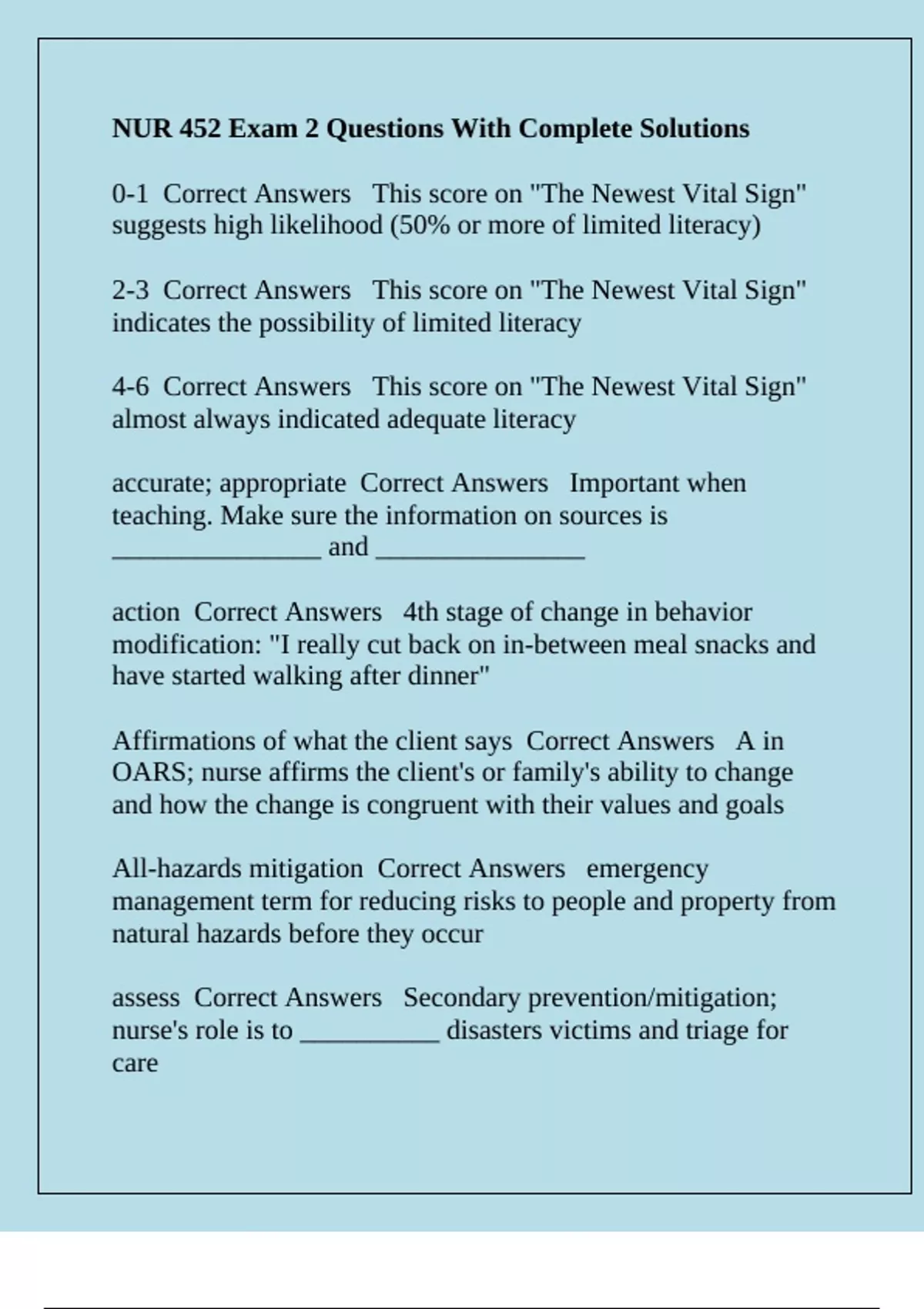 NUR 452 Exam 2 Questions With Complete Solutions

0-1 Correct Answers This score on "The Newest Vital Sign" suggests high likelihood (50% or more of limited literacy)

2-3 Correct Answers This score on "The Newest Vital Sign" indicates the possibility of limited literacy

4-6 Correct Answers This score on "The Newest Vital Sign" almost always indicated adequate literacy

accurate; appropriate Correct Answers Important when teaching. Make sure the information on sources is ________________ and ________________

action Correct Answers 4th stage of change in behavior modification: "I really cut back on in-between meal snacks and have started walking after dinner"

Affirmations of what the client says Correct Answers A in OARS; nurse affirms the client's or family's ability to change and how the change is congruent with their values and goals

All-hazards mitigation Correct Answers emergency management term for reducing risks to people and property from natural hazards before they occur

assess Correct Answers Secondary prevention/mitigation; nurse's role is to ___________ disasters victims and triage for care